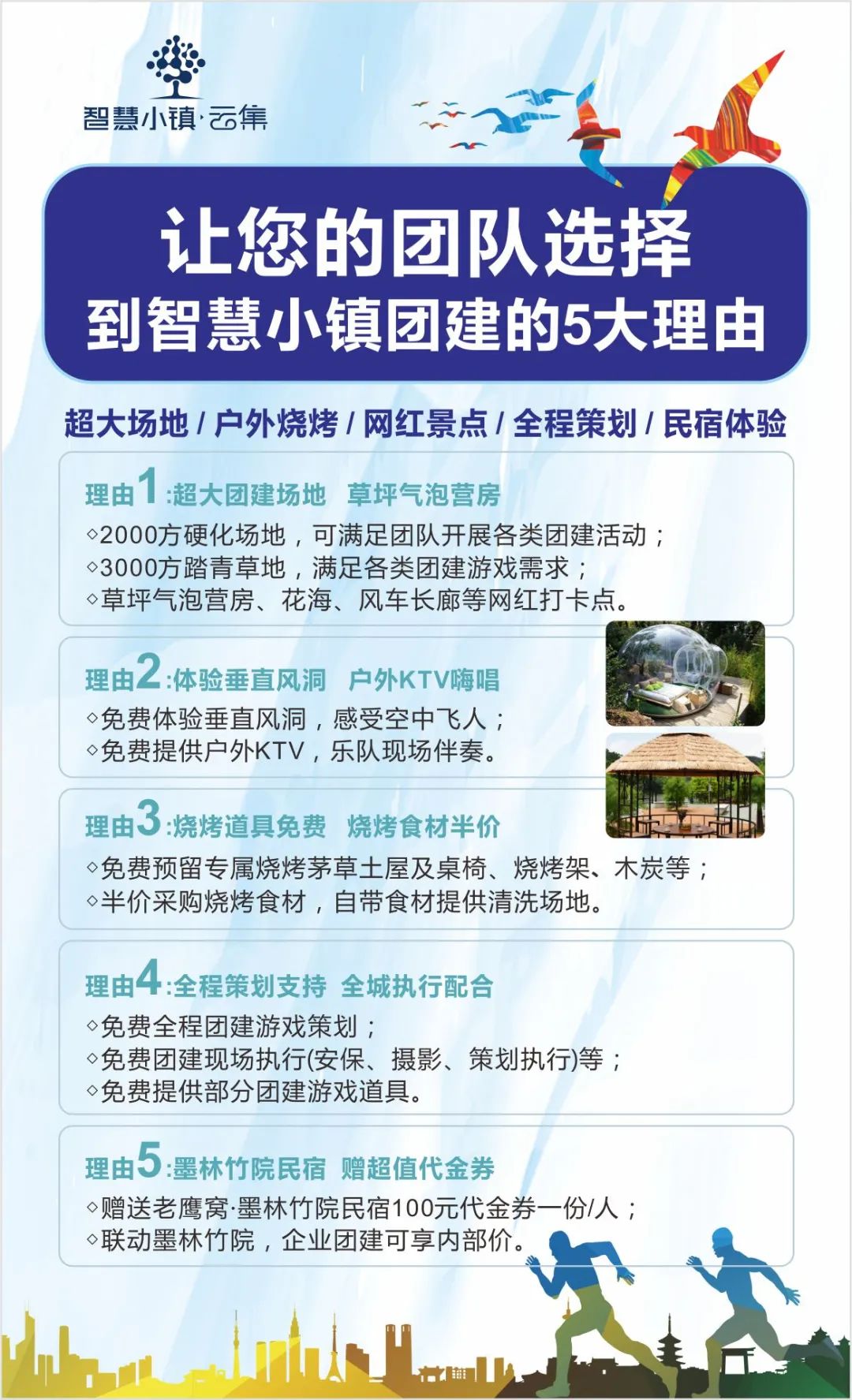 智慧小镇·云集

让您的团队选择
到智慧小镇团建的5大理由

超大场地 / 户外烧烤 / 网红景点 / 全程策划 / 民宿体验

理由1:超大团建场地 草坪气泡营房
◇2000方硬化场地，可满足团队开展各类团建活动；
◇3000方踏青草地，满足各类团建游戏需求；
◇草坪气泡营房、花海、风车长廊等网红打卡点。

理由2:体验垂直风洞 户外KTV嗨唱
◇免费体验垂直风洞，感受空中飞人；
◇免费提供户外KTV，乐队现场伴奏。

理由3:烧烤道具免费 烧烤食材半价
◇免费预留专属烧烤茅草土屋及桌椅、烧烤架、木炭等；
◇半价采购烧烤食材，自带食材提供清洗场地。

理由4:全程策划支持 全城执行配合
◇免费全程团建游戏策划；
◇免费团建现场执行(安保、摄影、策划执行)等；
◇免费提供部分团建游戏道具。

理由5:墨林竹院民宿 赠超值代金券
◇赠送老鹰窝·墨林竹院民宿100元代金券一份/人；
◇联动墨林竹院，企业团建可享内部价。